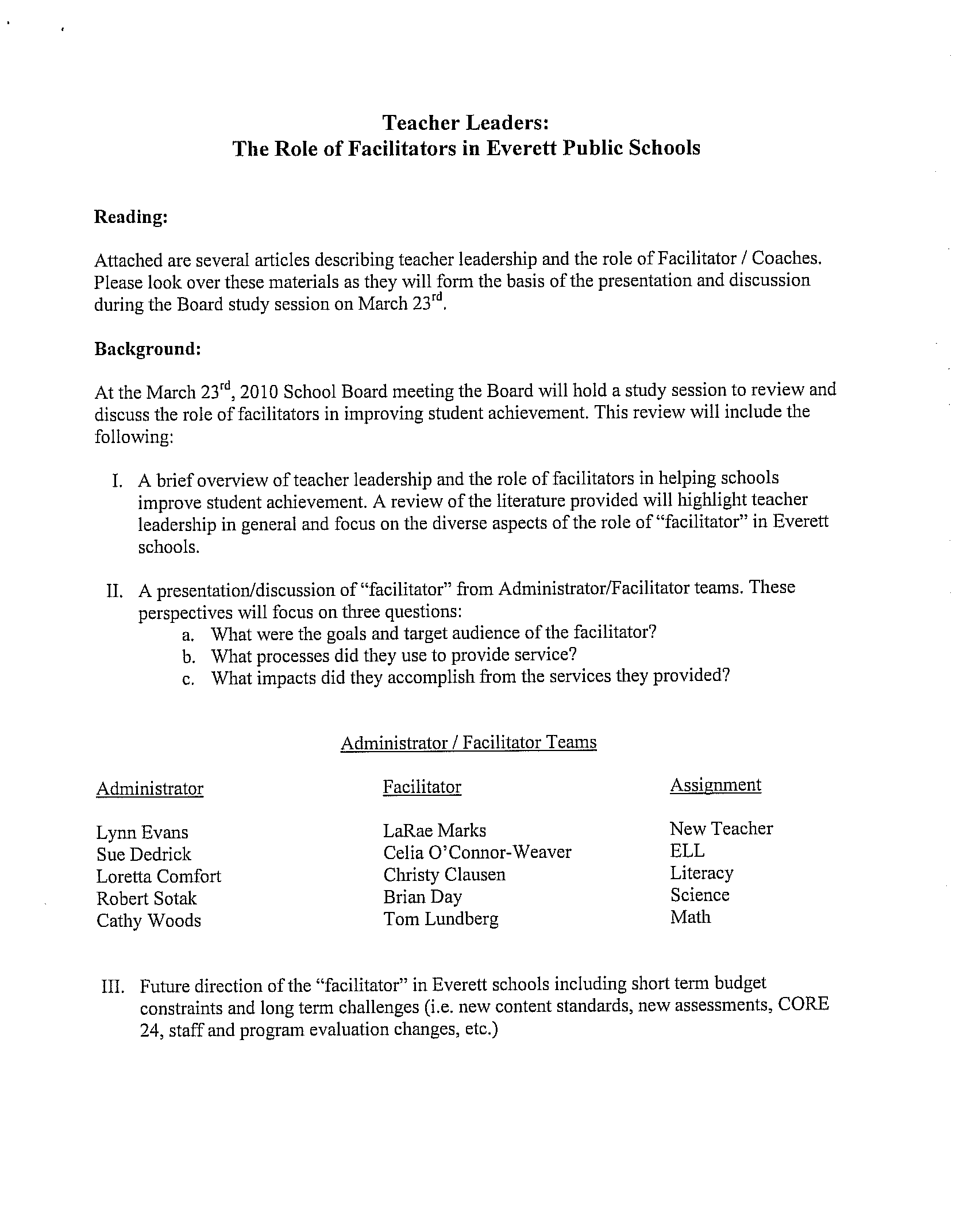 Teacher Leaders:
The Role of Facilitators in Everett Public Schools

Reading:

Attached are several articles describing teacher leadership and the role of Facilitator / Coaches. Please look over these materials as they will form the basis of the presentation and discussion during the Board study session on March 23$^{rd}$.

Background:

At the March 23$^{rd}$, 2010 School Board meeting the Board will hold a study session to review and discuss the role of facilitators in improving student achievement. This review will include the following:

I. A brief overview of teacher leadership and the role of facilitators in helping schools improve student achievement. A review of the literature provided will highlight teacher leadership in general and focus on the diverse aspects of the role of "facilitator" in Everett schools.

II. A presentation/discussion of "facilitator" from Administrator/Facilitator teams. These perspectives will focus on three questions:
a. What were the goals and target audience of the facilitator?
b. What processes did they use to provide service?
c. What impacts did they accomplish from the services they provided?

Administrator / Facilitator Teams

| Administrator | Facilitator | Assignment |
|---|---|---|
| Lynn Evans | LaRae Marks | New Teacher |
| Sue Dedrick | Celia O'Connor-Weaver | ELL |
| Loretta Comfort | Christy Clausen | Literacy |
| Robert Sotak | Brian Day | Science |
| Cathy Woods | Tom Lundberg | Math |

III. Future direction of the "facilitator" in Everett schools including short term budget constraints and long term challenges (i.e. new content standards, new assessments, CORE 24, staff and program evaluation changes, etc.)